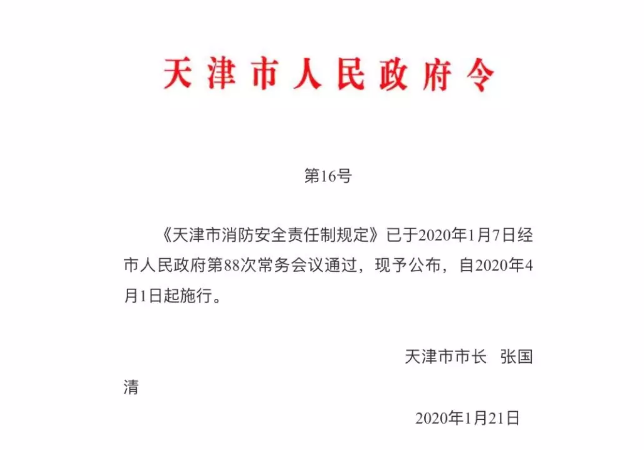 天津市人民政府令

第16号

《天津市消防安全责任制规定》已于2020年1月7日经市人民政府第88次常务会议通过，现予公布，自2020年4月1日起施行。

天津市市长　张国清

2020年1月21日